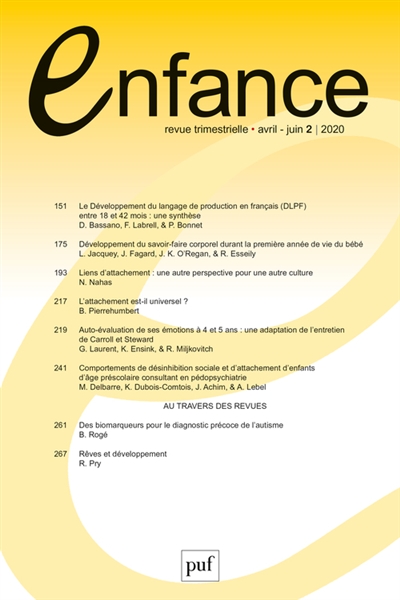 enfance

revue trimestrielle • avril - juin 2 | 2020

151 Le Développement du langage de production en français (DLPF) entre 18 et 42 mois : une synthèse
D. Bassano, F. Labrell, & P. Bonnet

175 Développement du savoir-faire corporel durant la première année de vie du bébé
L. Jacquey, J. Fagard, J. K. O'Regan, & R. Esseily

193 Liens d'attachement : une autre perspective pour une autre culture
N. Nahas

217 L'attachement est-il universel ?
B. Pierrehumbert

219 Auto-évaluation de ses émotions à 4 et 5 ans : une adaptation de l'entretien de Carroll et Steward
G. Laurent, K. Ensink, & R. Miljkovitch

241 Comportements de désinhibition sociale et d'attachement d'enfants d'âge préscolaire consultant en pédopsychiatrie
M. Delbarre, K. Dubois-Comtois, J. Achim, & A. Lebel

AU TRAVERS DES REVUES

261 Des biomarqueurs pour le diagnostic précoce de l'autisme
B. Rogé

267 Rêves et développement
R. Pry

puf